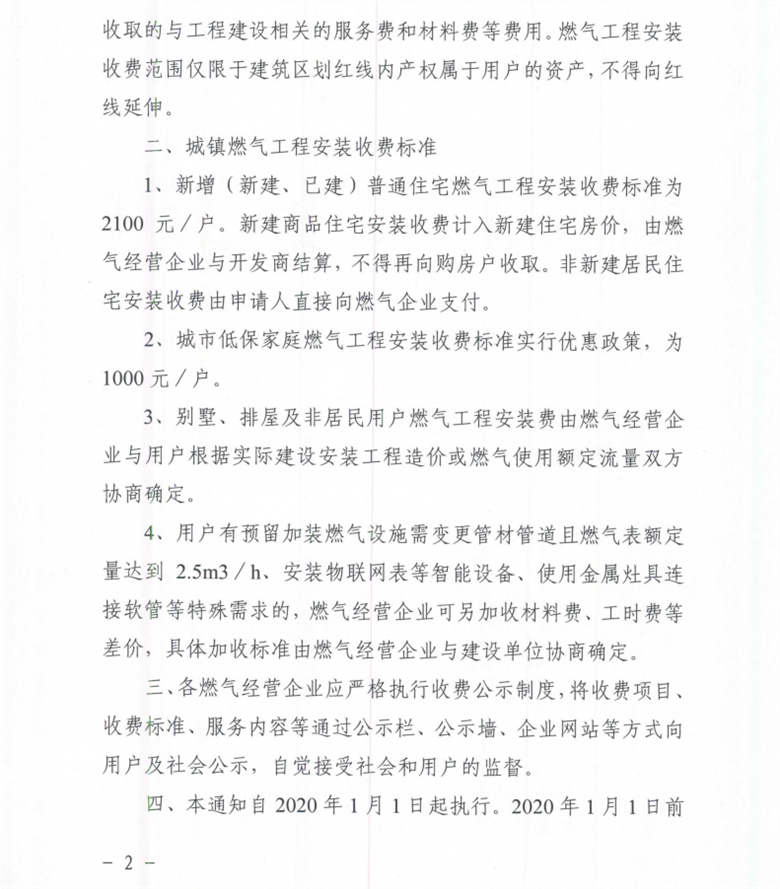 收取的与工程建设相关的服务费和材料费等费用。燃气工程安装收费范围仅限于建筑区划红线内产权属于用户的资产，不得向红线延伸。

二、城镇燃气工程安装收费标准

1、新增（新建、已建）普通住宅燃气工程安装收费标准为2100 元／户。新建商品住宅安装收费计入新建住宅房价，由燃气经营企业与开发商结算，不得再向购房户收取。非新建居民住宅安装收费由申请人直接向燃气企业支付。

2、城市低保家庭燃气工程安装收费标准实行优惠政策，为1000 元／户。

3、别墅、排屋及非居民用户燃气工程安装费由燃气经营企业与用户根据实际建设安装工程造价或燃气使用额定流量双方协商确定。

4、用户有预留加装燃气设施需变更管材管道且燃气表额定量达到 2.5m3／h、安装物联网表等智能设备、使用金属灶具连接软管等特殊需求的，燃气经营企业可另加收材料费、工时费等差价，具体加收标准由燃气经营企业与建设单位协商确定。

三、各燃气经营企业应严格执行收费公示制度，将收费项目、收费标准、服务内容等通过公示栏、公示墙、企业网站等方式向用户及社会公示，自觉接受社会和用户的监督。

四、本通知自 2020 年 1 月 1 日起执行。2020 年 1 月 1 日前

－ 2 －